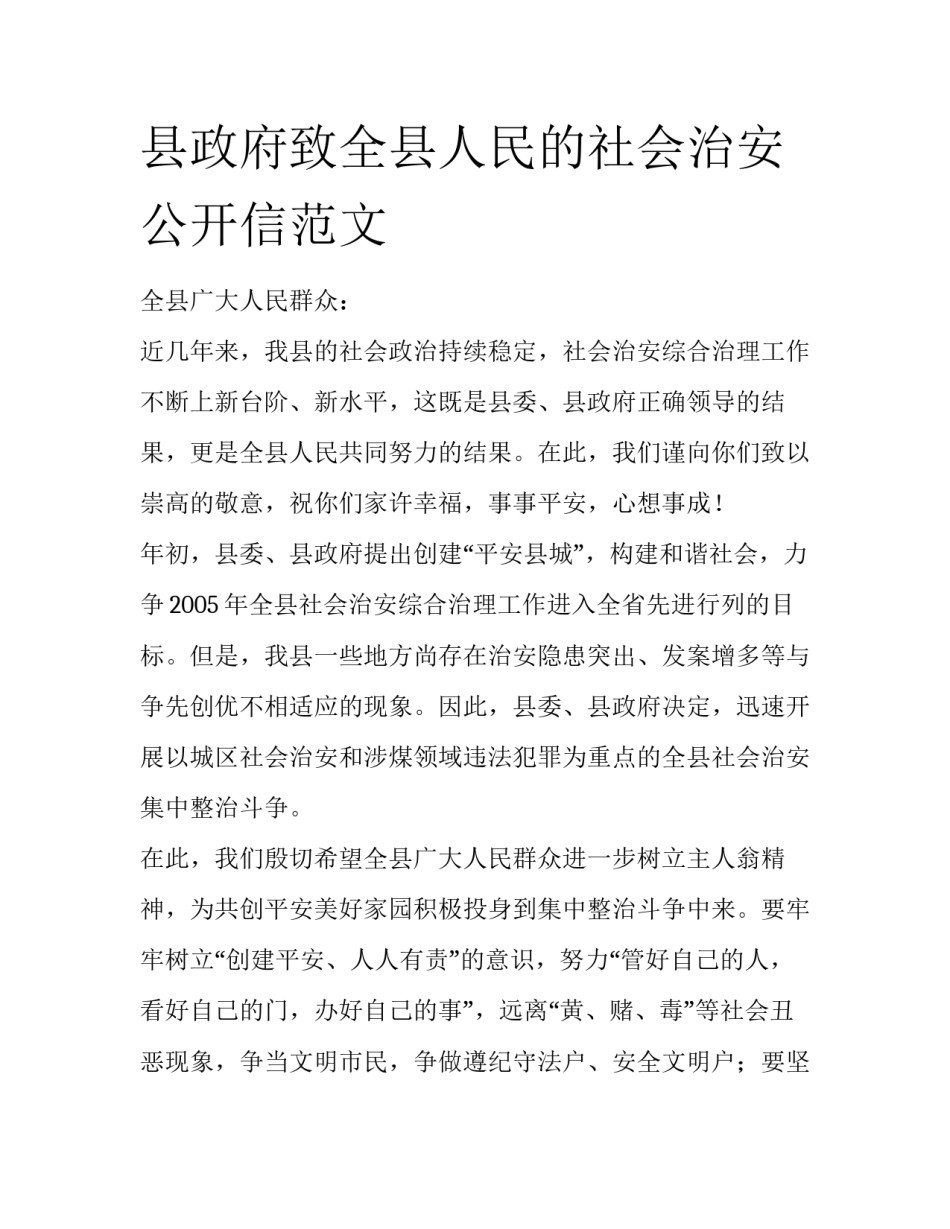 县政府致全县人民的社会治安公开信范文

全县广大人民群众：

近几年来，我县的社会政治持续稳定，社会治安综合治理工作不断上新台阶、新水平，这既是县委、县政府正确领导的结果，更是全县人民共同努力的结果。在此，我们谨向你们致以崇高的敬意，祝你们家许幸福，事事平安，心想事成！

年初，县委、县政府提出创建“平安县城”，构建和谐社会，力争2005年全县社会治安综合治理工作进入全省先进行列的目标。但是，我县一些地方尚存在治安隐患突出、发案增多等与争先创优不相适应的现象。因此，县委、县政府决定，迅速开展以城区社会治安和涉煤领域违法犯罪为重点的全县社会治安集中整治斗争。

在此，我们殷切希望全县广大人民群众进一步树立主人翁精神，为共创平安美好家园积极投身到集中整治斗争中来。要牢牢树立“创建平安、人人有责”的意识，努力“管好自己的人，看好自己的门，办好自己的事”，远离“黄、赌、毒”等社会丑恶现象，争当文明市民，争做遵纪守法户、安全文明户；要坚